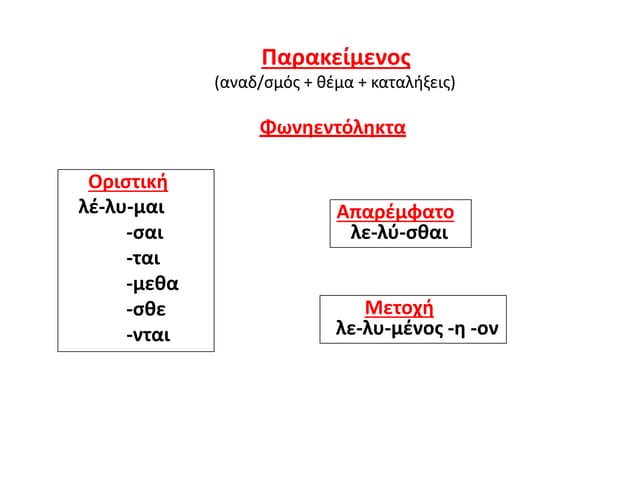 Παρακείμενος
(αναδ/σμός + θέμα + καταλήξεις)

Φωνηεντόληκτα

Οριστική
λέ-λυ-μαι
-σαι
-ται
-μεθα
-σθε
-νται

Απαρέμφατο
λε-λύ-σθαι

Μετοχή
λε-λυ-μένος -η -ον